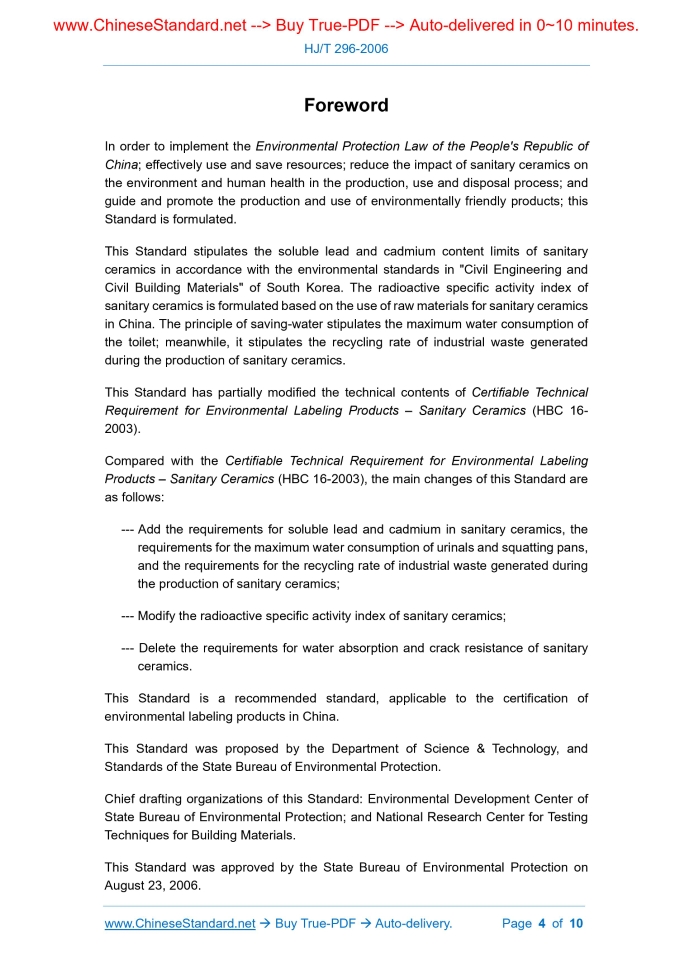 www.ChineseStandard.net --> Buy True-PDF --> Auto-delivered in 0~10 minutes.
HJ/T 296-2006

Foreword

In order to implement the Environmental Protection Law of the People's Republic of China; effectively use and save resources; reduce the impact of sanitary ceramics on the environment and human health in the production, use and disposal process; and guide and promote the production and use of environmentally friendly products; this Standard is formulated.

This Standard stipulates the soluble lead and cadmium content limits of sanitary ceramics in accordance with the environmental standards in "Civil Engineering and Civil Building Materials" of South Korea. The radioactive specific activity index of sanitary ceramics is formulated based on the use of raw materials for sanitary ceramics in China. The principle of saving-water stipulates the maximum water consumption of the toilet; meanwhile, it stipulates the recycling rate of industrial waste generated during the production of sanitary ceramics.

This Standard has partially modified the technical contents of Certifiable Technical Requirement for Environmental Labeling Products – Sanitary Ceramics (HBC 16-2003).

Compared with the Certifiable Technical Requirement for Environmental Labeling Products – Sanitary Ceramics (HBC 16-2003), the main changes of this Standard are as follows:

--- Add the requirements for soluble lead and cadmium in sanitary ceramics, the requirements for the maximum water consumption of urinals and squatting pans, and the requirements for the recycling rate of industrial waste generated during the production of sanitary ceramics;

--- Modify the radioactive specific activity index of sanitary ceramics;

--- Delete the requirements for water absorption and crack resistance of sanitary ceramics.

This Standard is a recommended standard, applicable to the certification of environmental labeling products in China.

This Standard was proposed by the Department of Science & Technology, and Standards of the State Bureau of Environmental Protection.

Chief drafting organizations of this Standard: Environmental Development Center of State Bureau of Environmental Protection; and National Research Center for Testing Techniques for Building Materials.

This Standard was approved by the State Bureau of Environmental Protection on August 23, 2006.

www.ChineseStandard.net → Buy True-PDF → Auto-delivery. Page 4 of 10